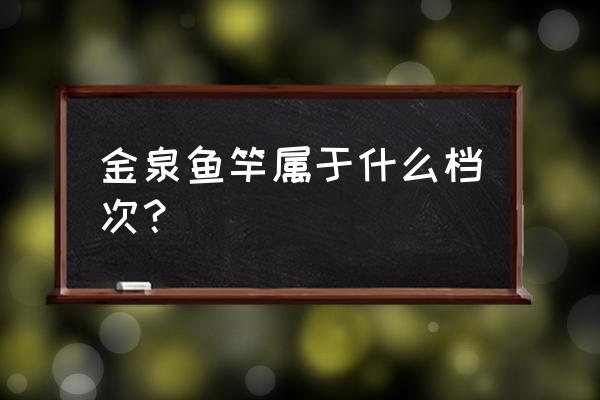 金泉鱼竿属于什么档次？